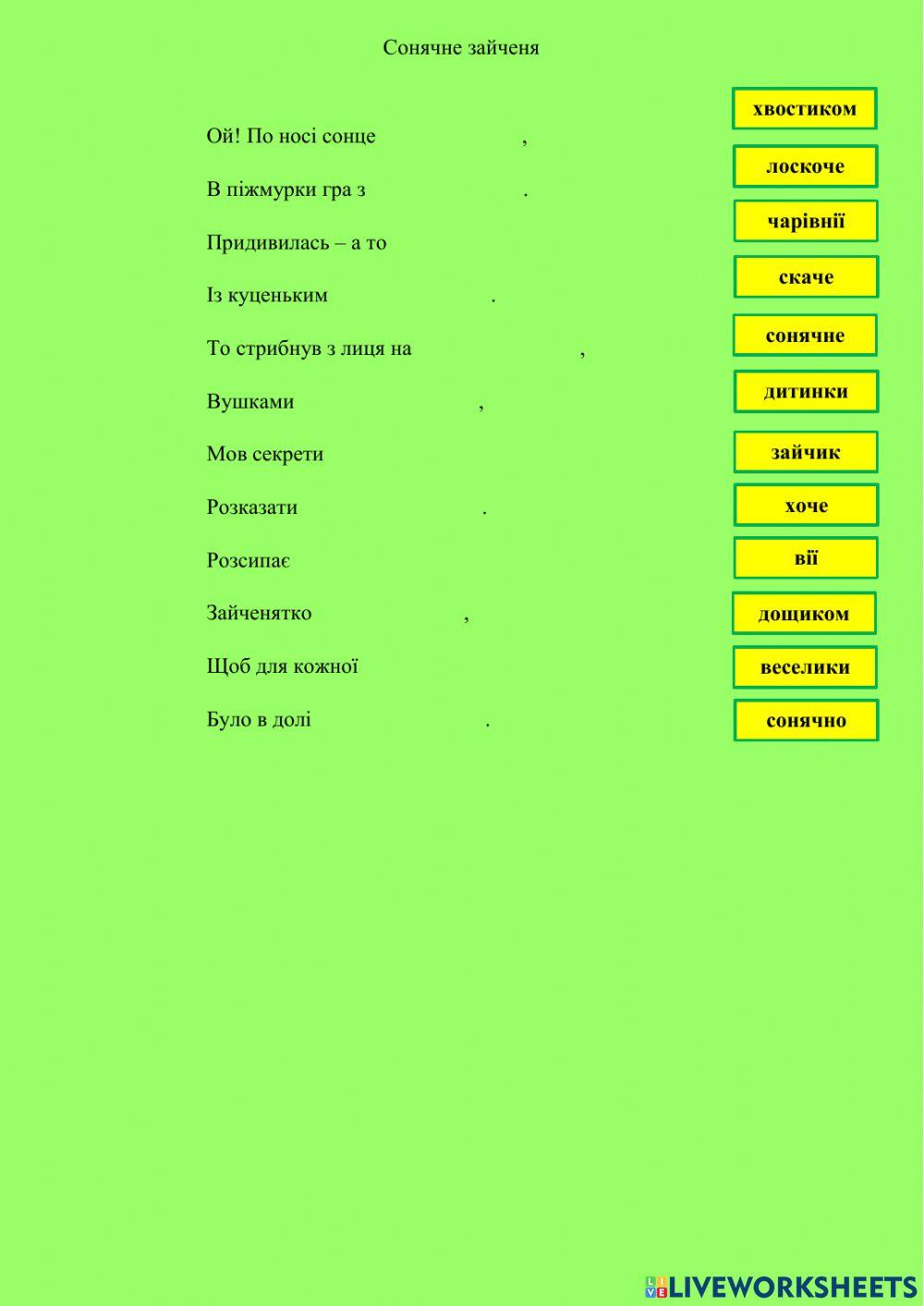 Сонячне зайченя

Ой! По носі сонце ,

В піжмурки гра з .

Придивилась – а то

Із куценьким .

То стрибнув з лиця на ,

Вушками ,

Мов секрети

Розказати .

Розсипає

Зайченятко ,

Щоб для кожної

Було в долі .

хвостиком

лоскоче

чарівнії

скаче

сонячне

дитинки

зайчик

хоче

вії

дощиком

веселики

сонячно

LIVEWORKSHEETS